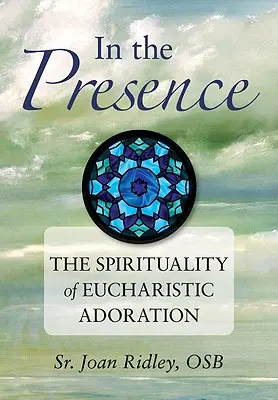 In the Presence

THE SPIRITUALITY of EUCHARISTIC ADORATION

Sr. Joan Ridley, OSB